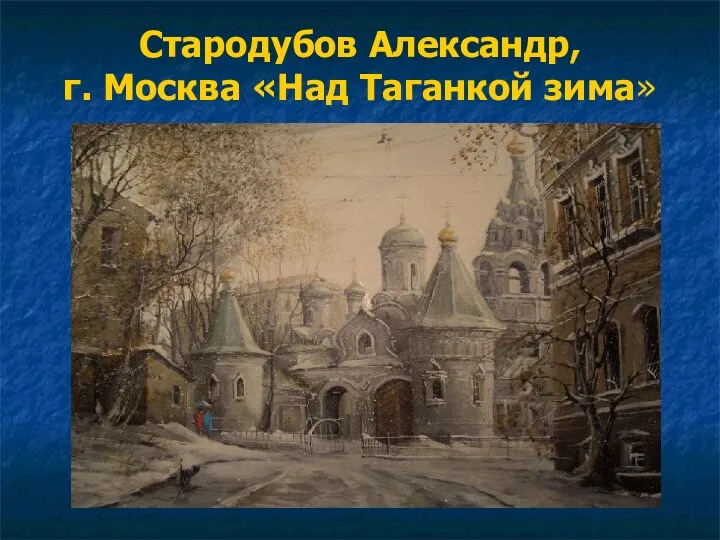 Стародубов Александр, г. Москва «Над Таганкой зима»